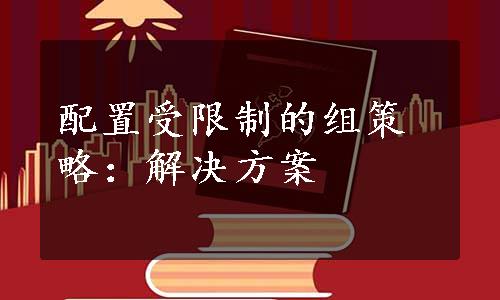 配置受限制的组策略：解决方案